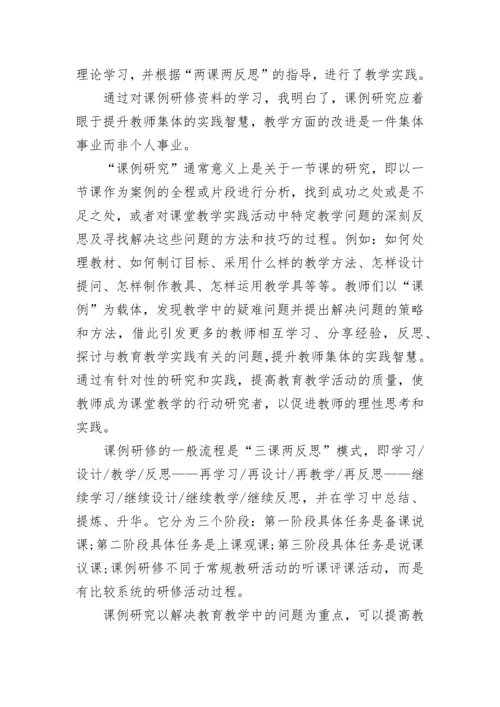 理论学习，并根据“两课两反思”的指导，进行了教学实践。

通过对课例研修资料的学习，我明白了，课例研究应着眼于提升教师集体的实践智慧，教学方面的改进是一件集体事业而非个人事业。

“课例研究”通常意义上是关于一节课的研究，即以一节课作为案例的全程或片段进行分析，找到成功之处或是不足之处，或者对课堂教学实践活动中特定教学问题的深刻反思及寻找解决这些问题的方法和技巧的过程。例如：如何处理教材、如何制订目标、采用什么样的教学方法、怎样设计提问、怎样制作教具、怎样运用教学具等等。教师们以“课例”为载体，发现教学中的疑难问题并提出解决问题的策略和方法，借此引发更多的教师相互学习、分享经验，反思、探讨与教育教学实践有关的问题，提升教师集体的实践智慧。通过有针对性的研究和实践，提高教育教学活动的质量，使教师成为课堂教学的行动研究者，以促进教师的理性思考和实践。

课例研修的一般流程是“三课两反思”模式，即学习/设计/教学/反思——再学习/再设计/再教学/再反思——继续学习/继续设计/继续教学/继续反思，并在学习中总结、提炼、升华。它分为三个阶段：第一阶段具体任务是备课说课；第二阶段具体任务是上课观课；第三阶段具体任务是说课议课；课例研修不同于常规教研活动的听课评课活动，而是有比较系统的研修活动过程。

课例研究以解决教育教学中的问题为重点，可以提高教